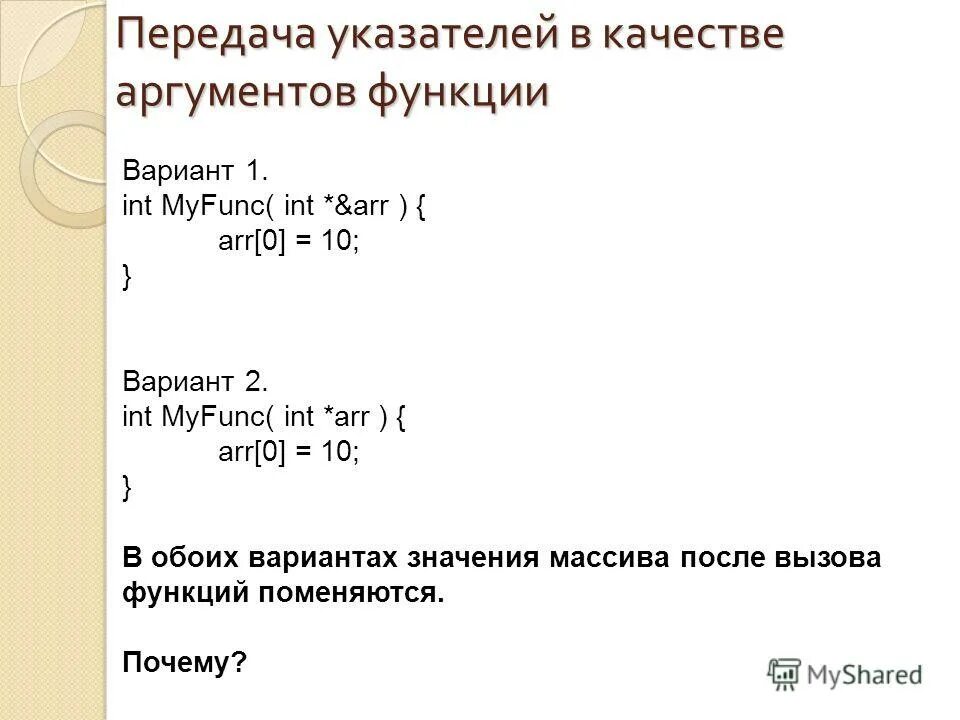 Передача указателей в качестве аргументов функции

Вариант 1.
int MyFunc( int *&arr ) {
arr[0] = 10;
}

Вариант 2.
int MyFunc( int *arr ) {
arr[0] = 10;
}

В обоих вариантах значения массива после вызова функций поменяются.

Почему?

MyShared